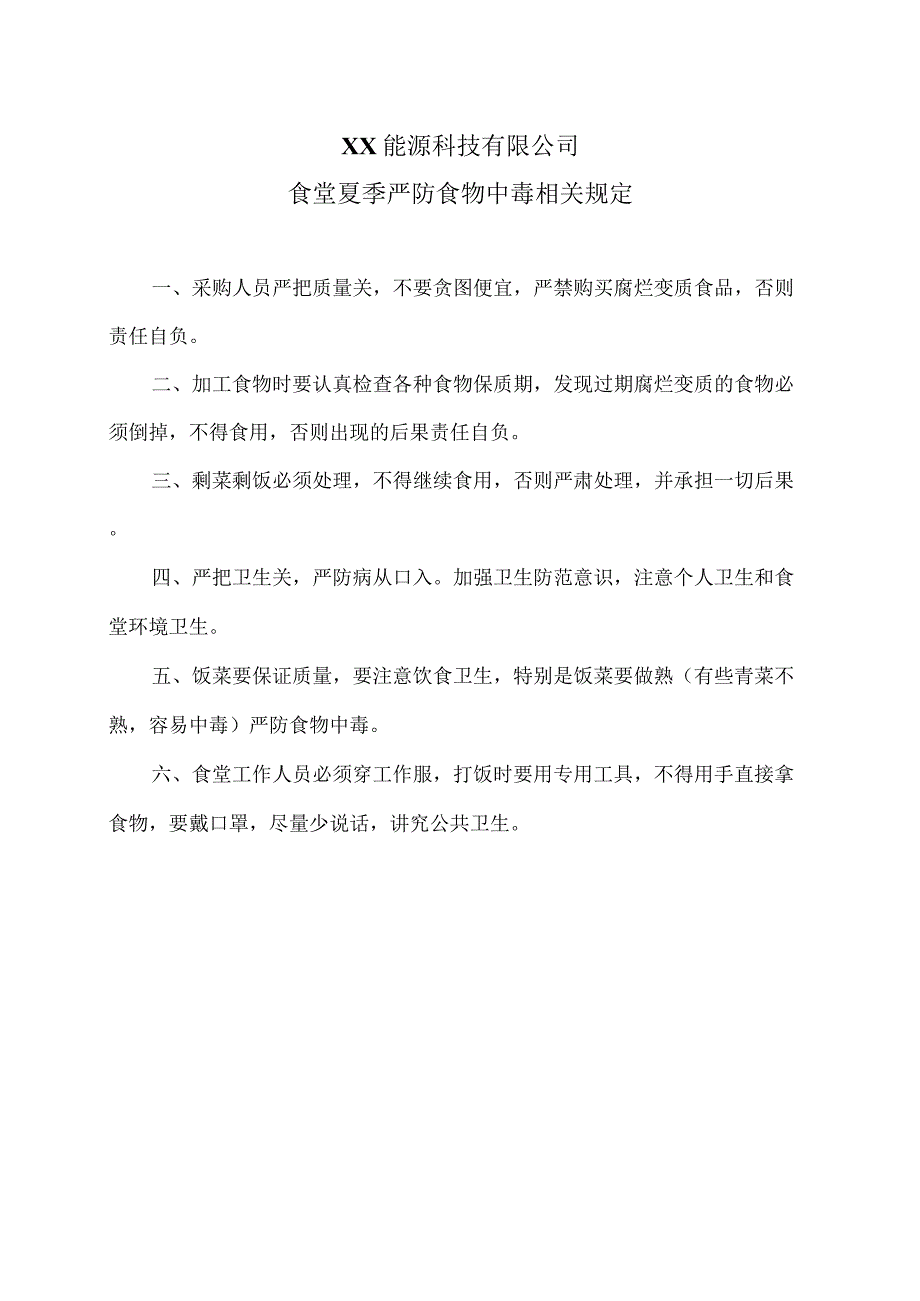 XX能源科技有限公司

食堂夏季严防食物中毒相关规定

一、采购人员严把质量关，不要贪图便宜，严禁购买腐烂变质食品，否则责任自负。

二、加工食物时要认真检查各种食物保质期，发现过期腐烂变质的食物必须倒掉，不得食用，否则出现的后果责任自负。

三、剩菜剩饭必须处理，不得继续食用，否则严肃处理，并承担一切后果。

四、严把卫生关，严防病从口入。加强卫生防范意识，注意个人卫生和食堂环境卫生。

五、饭菜要保证质量，要注意饮食卫生，特别是饭菜要做熟（有些青菜不熟，容易中毒）严防食物中毒。

六、食堂工作人员必须穿工作服，打饭时要用专用工具，不得用手直接拿食物，要戴口罩，尽量少说话，讲究公共卫生。